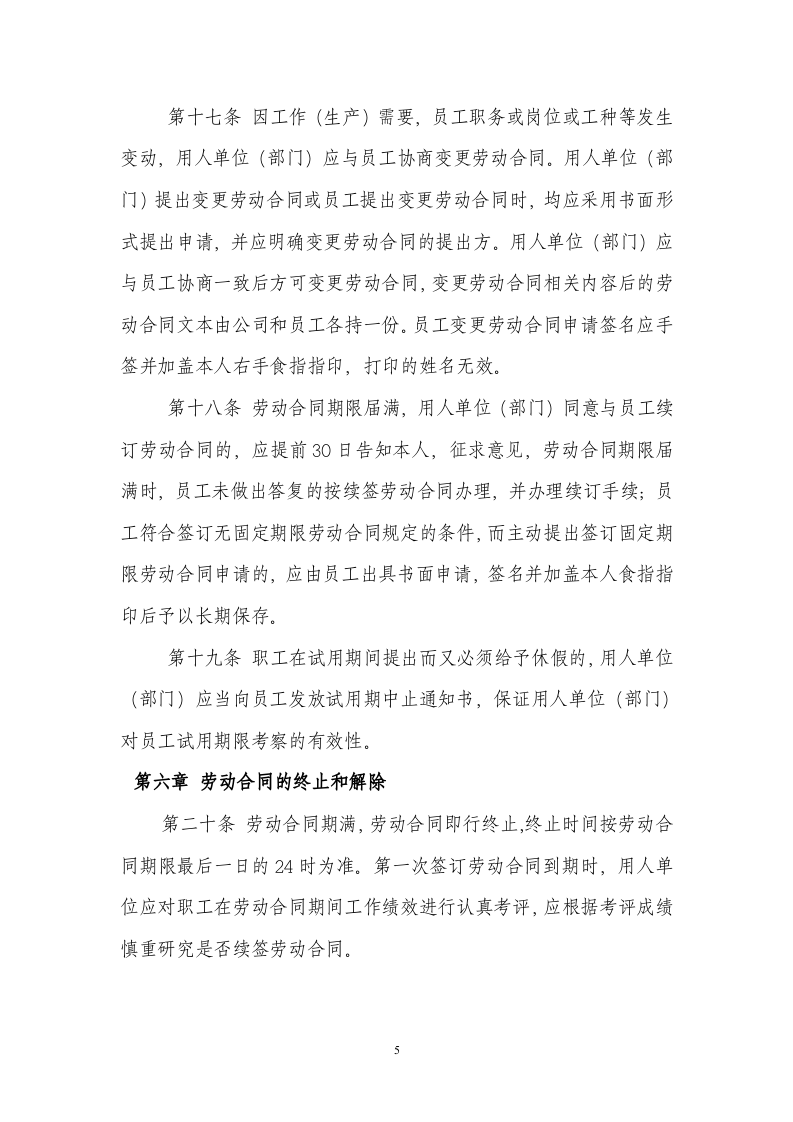 第十七条 因工作（生产）需要，员工职务或岗位或工种等发生变动，用人单位（部门）应与员工协商变更劳动合同。用人单位（部门）提出变更劳动合同或员工提出变更劳动合同时，均应采用书面形式提出申请，并应明确变更劳动合同的提出方。用人单位（部门）应与员工协商一致后方可变更劳动合同，变更劳动合同相关内容后的劳动合同文本由公司和员工各持一份。员工变更劳动合同申请签名应手签并加盖本人右手食指指印，打印的姓名无效。

第十八条 劳动合同期限届满，用人单位（部门）同意与员工续订劳动合同的，应提前30日告知本人，征求意见，劳动合同期限届满时，员工未做出答复的按续签劳动合同办理，并办理续订手续；员工符合签订无固定期限劳动合同规定的条件，而主动提出签订固定期限劳动合同申请的，应由员工出具书面申请，签名并加盖本人食指指印后予以长期保存。

第十九条 职工在试用期间提出而又必须给予休假的，用人单位（部门）应当向员工发放试用期中止通知书，保证用人单位（部门）对员工试用期限考察的有效性。

第六章 劳动合同的终止和解除

第二十条 劳动合同期满，劳动合同即行终止，终止时间按劳动合同期限最后一日的24时为准。第一次签订劳动合同到期时，用人单位应对职工在劳动合同期间工作绩效进行认真考评，应根据考评成绩慎重研究是否续签劳动合同。

5